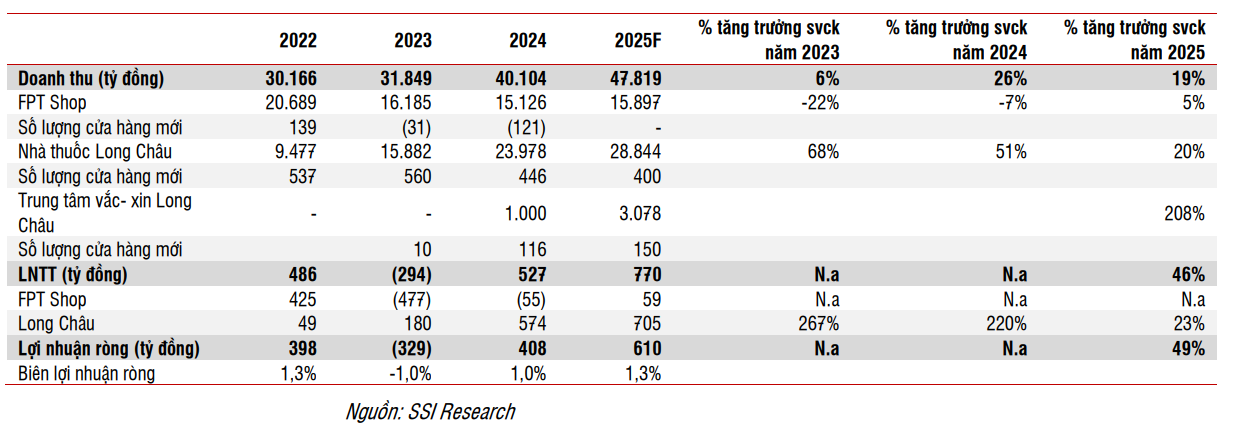 |  | 2022 | 2023 | 2024 | 2025F | % tăng trưởng svck năm 2023 | % tăng trưởng svck năm 2024 | % tăng trưởng svck năm 2025 |
|---|---|---|---|---|---|---|---|
| Doanh thu (tỷ đồng) | 30.166 | 31.849 | 40.104 | 47.819 | 6% | 26% | 19% |
| FPT Shop | 20.689 | 16.185 | 15.126 | 15.897 | -22% | -7% | 5% |
| Số lượng cửa hàng mới | 139 | (31) | (121) | - |  |  |  |
| Nhà thuốc Long Châu | 9.477 | 15.882 | 23.978 | 28.844 | 68% | 51% | 20% |
| Số lượng cửa hàng mới | 537 | 560 | 446 | 400 |  |  |  |
| Trung tâm vắc- xin Long Châu | - | - | 1.000 | 3.078 |  |  | 208% |
| Số lượng cửa hàng mới |  | 10 | 116 | 150 |  |  |  |
| LNTT (tỷ đồng) | 486 | (294) | 527 | 770 | N.a | N.a | 46% |
| FPT Shop | 425 | (477) | (55) | 59 | N.a | N.a | N.a |
| Long Châu | 49 | 180 | 574 | 705 | 267% | 220% | 23% |
| Lợi nhuận ròng (tỷ đồng) | 398 | (329) | 408 | 610 | N.a | N.a | 49% |
| Biên lợi nhuận ròng | 1,3% | -1,0% | 1,0% | 1,3% |  |  |  |

Nguồn: SSI Research